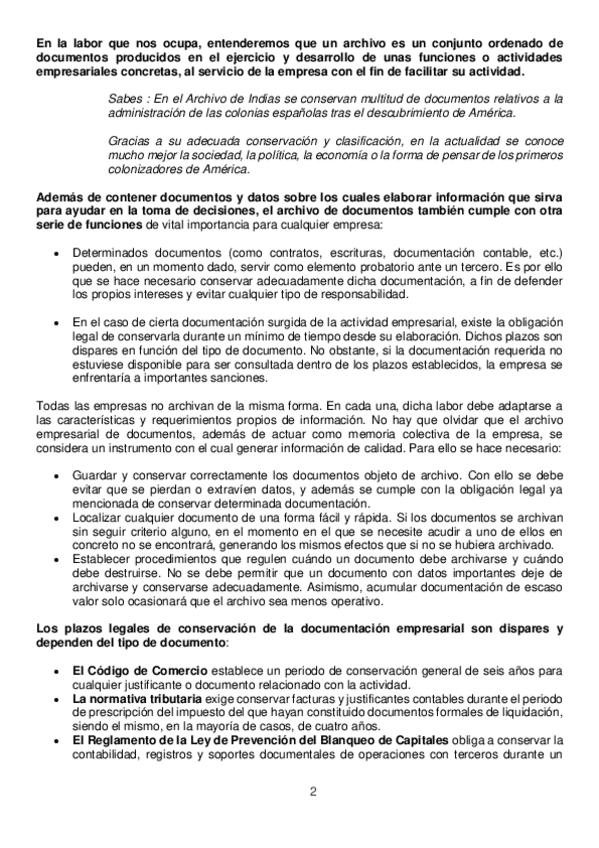 En la labor que nos ocupa, entenderemos que un archivo es un conjunto ordenado de documentos producidos en el ejercicio y desarrollo de unas funciones o actividades empresariales concretas, al servicio de la empresa con el fin de facilitar su actividad.

Sabes : En el Archivo de Indias se conservan multitud de documentos relativos a la administración de las colonias españolas tras el descubrimiento de América.

Gracias a su adecuada conservación y clasificación, en la actualidad se conoce mucho mejor la sociedad, la política, la economía o la forma de pensar de los primeros colonizadores de América.

Además de contener documentos y datos sobre los cuales elaborar información que sirva para ayudar en la toma de decisiones, el archivo de documentos también cumple con otra serie de funciones de vital importancia para cualquier empresa:

• Determinados documentos (como contratos, escrituras, documentación contable, etc.) pueden, en un momento dado, servir como elemento probatorio ante un tercero. Es por ello que se hace necesario conservar adecuadamente dicha documentación, a fin de defender los propios intereses y evitar cualquier tipo de responsabilidad.

• En el caso de cierta documentación surgida de la actividad empresarial, existe la obligación legal de conservarla durante un mínimo de tiempo desde su elaboración. Dichos plazos son dispares en función del tipo de documento. No obstante, si la documentación requerida no estuviese disponible para ser consultada dentro de los plazos establecidos, la empresa se enfrentaría a importantes sanciones.

Todas las empresas no archivan de la misma forma. En cada una, dicha labor debe adaptarse a las características y requerimientos propios de información. No hay que olvidar que el archivo empresarial de documentos, además de actuar como memoria colectiva de la empresa, se considera un instrumento con el cual generar información de calidad. Para ello se hace necesario:

• Guardar y conservar correctamente los documentos objeto de archivo. Con ello se debe evitar que se pierdan o extravíen datos, y además se cumple con la obligación legal ya mencionada de conservar determinada documentación.
• Localizar cualquier documento de una forma fácil y rápida. Si los documentos se archivan sin seguir criterio alguno, en el momento en el que se necesite acudir a uno de ellos en concreto no se encontrará, generando los mismos efectos que si no se hubiera archivado.
• Establecer procedimientos que regulen cuándo un documento debe archivarse y cuándo debe destruirse. No se debe permitir que un documento con datos importantes deje de archivarse y conservarse adecuadamente. Asimismo, acumular documentación de escaso valor solo ocasionará que el archivo sea menos operativo.

Los plazos legales de conservación de la documentación empresarial son dispares y dependen del tipo de documento:

• El Código de Comercio establece un periodo de conservación general de seis años para cualquier justificante o documento relacionado con la actividad.
• La normativa tributaria exige conservar facturas y justificantes contables durante el periodo de prescripción del impuesto del que hayan constituido documentos formales de liquidación, siendo el mismo, en la mayoría de casos, de cuatro años.
• El Reglamento de la Ley de Prevención del Blanqueo de Capitales obliga a conservar la contabilidad, registros y soportes documentales de operaciones con terceros durante un

2